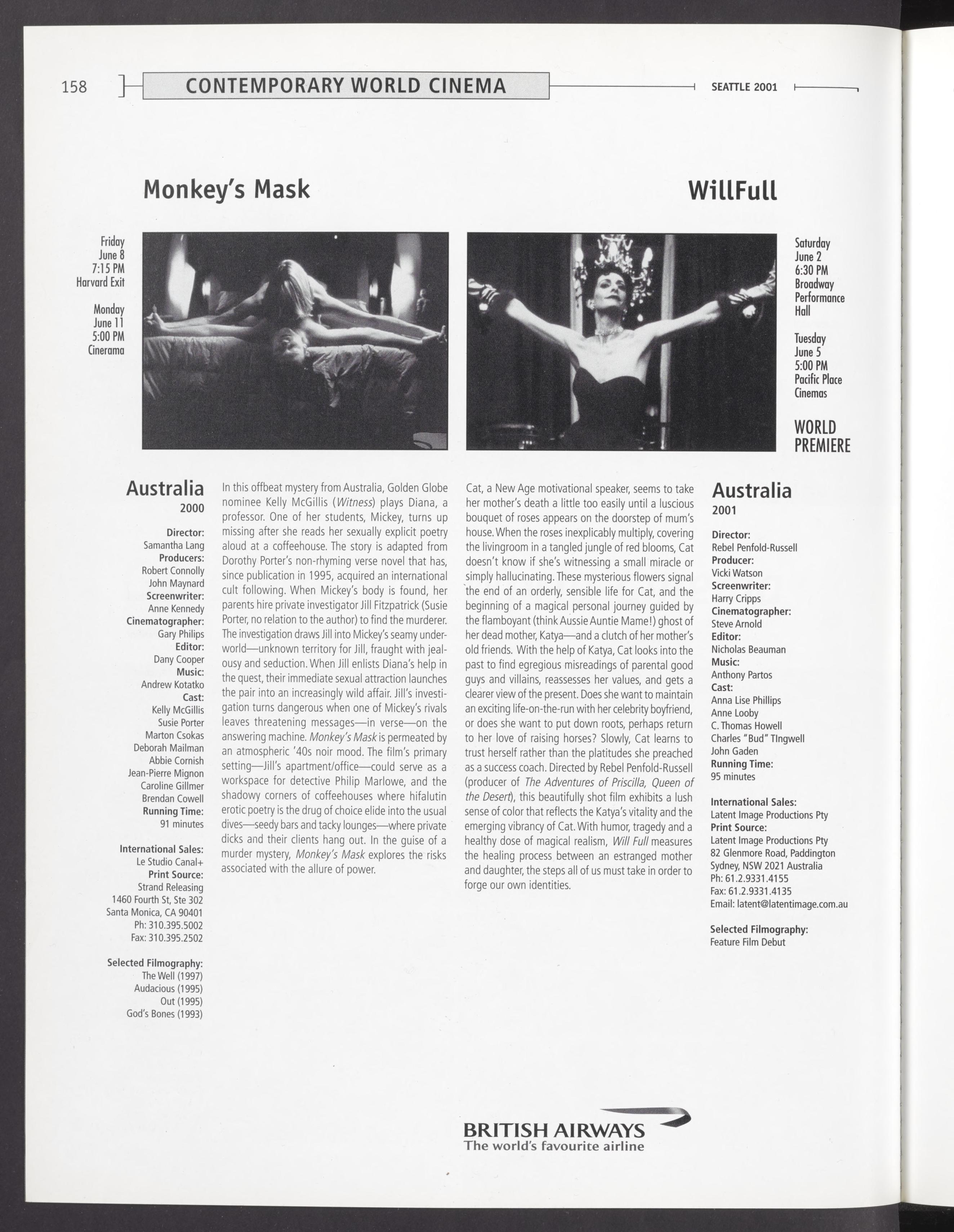 158 CONTEMPORARY WORLD CINEMA SEATTLE 2001

Monkey's Mask

Friday
June 8
7:15 PM
Harvard Exit

Monday
June 11
5:00 PM
Cinerama

Australia
2000

Director:
Samantha Lang
Producers:
Robert Connolly
John Maynard
Screenwriter:
Anne Kennedy
Cinematographer:
Gary Philips
Editor:
Dany Cooper
Music:
Andrew Kotatko
Cast:
Kelly McGillis
Susie Porter
Marton Csokas
Deborah Mailman
Abbie Cornish
Jean-Pierre Mignon
Caroline Gillmer
Brendan Cowell
Running Time:
91 minutes

International Sales:
Le Studio Canal+
Print Source:
Strand Releasing
1460 Fourth St, Ste 302
Santa Monica, CA 90401
Ph: 310.395.5002
Fax: 310.395.2502

Selected Filmography:
The Well (1997)
Audacious (1995)
Out (1995)
God's Bones (1993)

In this offbeat mystery from Australia, Golden Globe nominee Kelly McGillis (Witness) plays Diana, a professor. One of her students, Mickey, turns up missing after she reads her sexually explicit poetry aloud at a coffeehouse. The story is adapted from Dorothy Porter's non-rhyming verse novel that has, since publication in 1995, acquired an international cult following. When Mickey's body is found, her parents hire private investigator Jill Fitzpatrick (Susie Porter, no relation to the author) to find the murderer. The investigation draws Jill into Mickey's seamy underworld—unknown territory for Jill, fraught with jealousy and seduction. When Jill enlists Diana's help in the quest, their immediate sexual attraction launches the pair into an increasingly wild affair. Jill's investigation turns dangerous when one of Mickey's rivals leaves threatening messages—in verse—on the answering machine. Monkey's Mask is permeated by an atmospheric '40s noir mood. The film's primary setting—Jill's apartment/office—could serve as a workspace for detective Philip Marlowe, and the shadowy corners of coffeehouses where hifalutin erotic poetry is the drug of choice elide into the usual dives—seedy bars and tacky lounges—where private dicks and their clients hang out. In the guise of a murder mystery, Monkey's Mask explores the risks associated with the allure of power.

WillFull

Saturday
June 2
6:30 PM
Broadway
Performance
Hall

Tuesday
June 5
5:00 PM
Pacific Place
Cinemas

WORLD
PREMIERE

Cat, a New Age motivational speaker, seems to take her mother's death a little too easily until a luscious bouquet of roses appears on the doorstep of mum's house. When the roses inexplicably multiply, covering the livingroom in a tangled jungle of red blooms, Cat doesn't know if she's witnessing a small miracle or simply hallucinating. These mysterious flowers signal the end of an orderly, sensible life for Cat, and the beginning of a magical personal journey guided by the flamboyant (think Aussie Auntie Mame!) ghost of her dead mother, Katya—and a clutch of her mother's old friends. With the help of Katya, Cat looks into the past to find egregious misreadings of parental good guys and villains, reassesses her values, and gets a clearer view of the present. Does she want to maintain an exciting life-on-the-run with her celebrity boyfriend, or does she want to put down roots, perhaps return to her love of raising horses? Slowly, Cat learns to trust herself rather than the platitudes she preached as a success coach. Directed by Rebel Penfold-Russell (producer of The Adventures of Priscilla, Queen of the Desert), this beautifully shot film exhibits a lush sense of color that reflects the Katya's vitality and the emerging vibrancy of Cat. With humor, tragedy and a healthy dose of magical realism, Will Full measures the healing process between an estranged mother and daughter, the steps all of us must take in order to forge our own identities.

Australia
2001

Director:
Rebel Penfold-Russell
Producer:
Vicki Watson
Screenwriter:
Harry Cripps
Cinematographer:
Steve Arnold
Editor:
Nicholas Beauman
Music:
Anthony Partos
Cast:
Anna Lise Phillips
Anne Looby
C. Thomas Howell
Charles "Bud" TIngwell
John Gaden
Running Time:
95 minutes

International Sales:
Latent Image Productions Pty
Print Source:
Latent Image Productions Pty
82 Glenmore Road, Paddington
Sydney, NSW 2021 Australia
Ph: 61.2.9331.4155
Fax: 61.2.9331.4135
Email: latent@latentimage.com.au

Selected Filmography:
Feature Film Debut

BRITISH AIRWAYS
The world's favourite airline